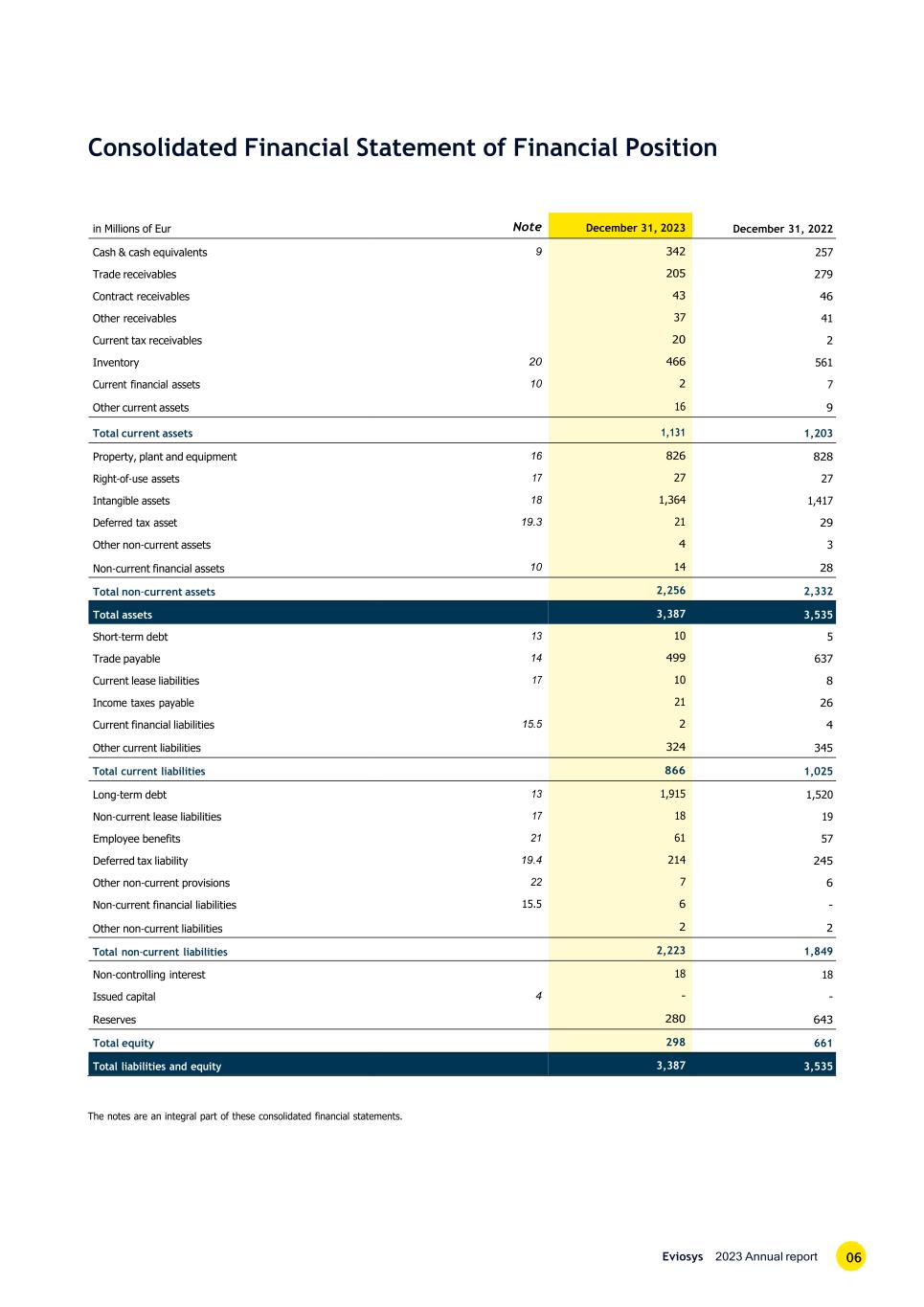 Consolidated Financial Statement of Financial Position

| in Millions of Eur | Note | December 31, 2023 | December 31, 2022 |
|---|---|---|---|
| Cash & cash equivalents | 9 | 342 | 257 |
| Trade receivables | | 205 | 279 |
| Contract receivables | | 43 | 46 |
| Other receivables | | 37 | 41 |
| Current tax receivables | | 20 | 2 |
| Inventory | 20 | 466 | 561 |
| Current financial assets | 10 | 2 | 7 |
| Other current assets | | 16 | 9 |
| Total current assets | | 1,131 | 1,203 |
| Property, plant and equipment | 16 | 826 | 828 |
| Right-of-use assets | 17 | 27 | 27 |
| Intangible assets | 18 | 1,364 | 1,417 |
| Deferred tax asset | 19.3 | 21 | 29 |
| Other non-current assets | | 4 | 3 |
| Non-current financial assets | 10 | 14 | 28 |
| Total non-current assets | | 2,256 | 2,332 |
| Total assets | | 3,387 | 3,535 |
| Short-term debt | 13 | 10 | 5 |
| Trade payable | 14 | 499 | 637 |
| Current lease liabilities | 17 | 10 | 8 |
| Income taxes payable | | 21 | 26 |
| Current financial liabilities | 15.5 | 2 | 4 |
| Other current liabilities | | 324 | 345 |
| Total current liabilities | | 866 | 1,025 |
| Long-term debt | 13 | 1,915 | 1,520 |
| Non-current lease liabilities | 17 | 18 | 19 |
| Employee benefits | 21 | 61 | 57 |
| Deferred tax liability | 19.4 | 214 | 245 |
| Other non-current provisions | 22 | 7 | 6 |
| Non-current financial liabilities | 15.5 | 6 | - |
| Other non-current liabilities | | 2 | 2 |
| Total non-current liabilities | | 2,223 | 1,849 |
| Non-controlling interest | | 18 | 18 |
| Issued capital | 4 | - | - |
| Reserves | | 280 | 643 |
| Total equity | | 298 | 661 |
| Total liabilities and equity | | 3,387 | 3,535 |

The notes are an integral part of these consolidated financial statements.

Eviosys 2023 Annual report 06